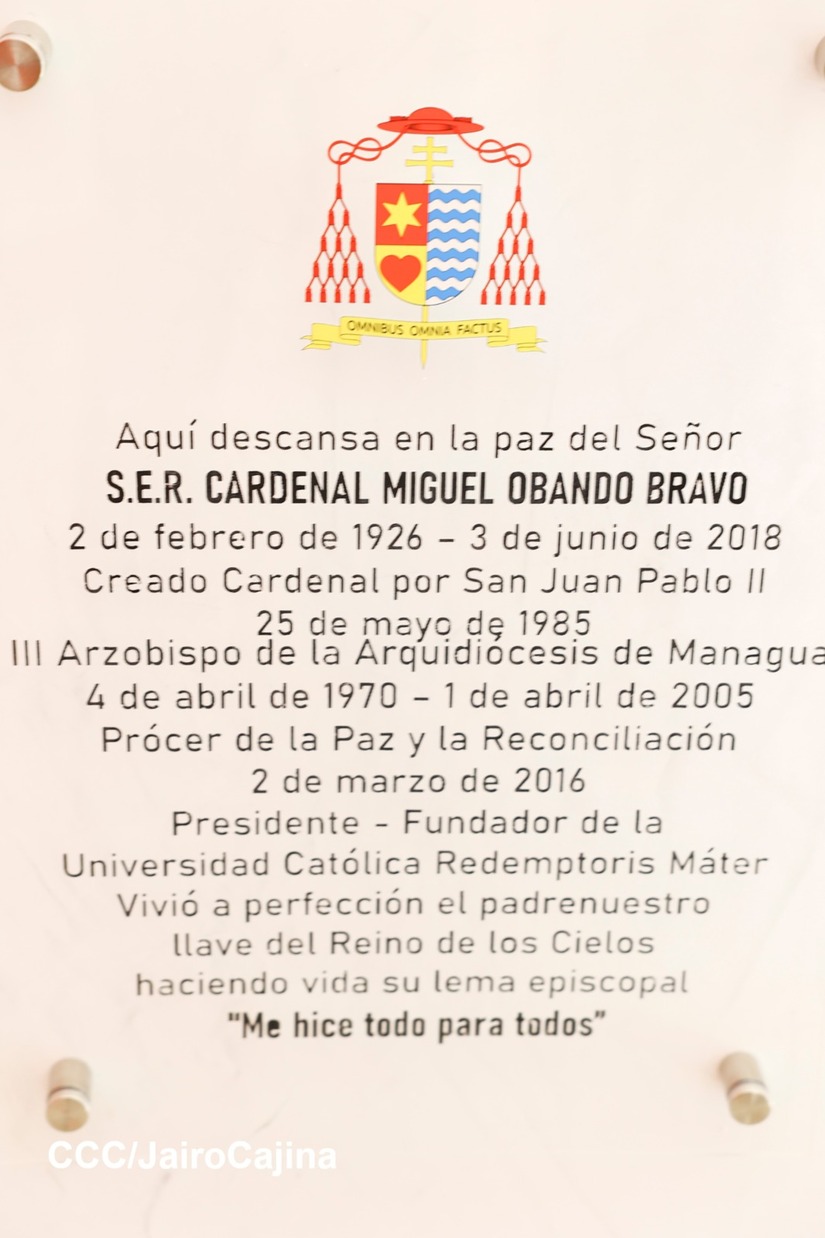 OMNIBUS OMNIA FACTUS

Aquí descansa en la paz del Señor
S.E.R. CARDENAL MIGUEL OBANDO BRAVO
2 de febrero de 1926 – 3 de junio de 2018
Creado Cardenal por San Juan Pablo II
25 de mayo de 1985
III Arzobispo de la Arquidiócesis de Managua
4 de abril de 1970 – 1 de abril de 2005
Prócer de la Paz y la Reconciliación
2 de marzo de 2016
Presidente - Fundador de la
Universidad Católica Redemptoris Máter
Vivió a perfección el padrenuestro
llave del Reino de los Cielos
haciendo vida su lema episcopal
"Me hice todo para todos"

CCC/JairoCajina